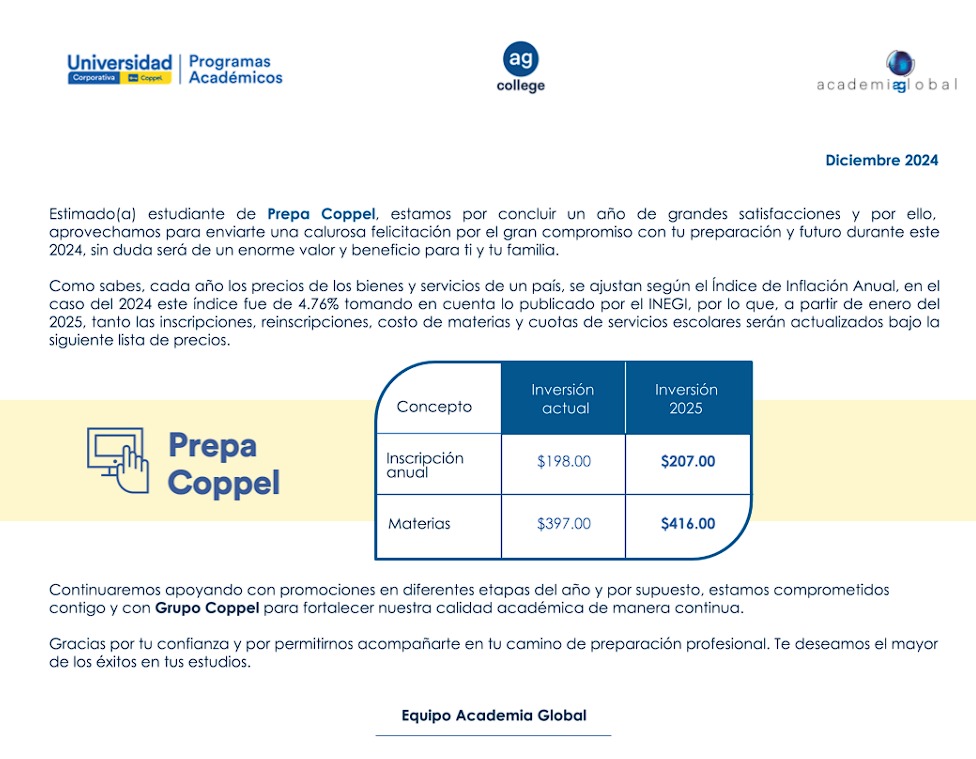 Universidad Corporativa Coppel | Programas Académicos

ag college

academiaglobal

Diciembre 2024

Estimado(a) estudiante de Prepa Coppel, estamos por concluir un año de grandes satisfacciones y por ello, aprovechamos para enviarte una calurosa felicitación por el gran compromiso con tu preparación y futuro durante este 2024, sin duda será de un enorme valor y beneficio para ti y tu familia.

Como sabes, cada año los precios de los bienes y servicios de un país, se ajustan según el Índice de Inflación Anual, en el caso del 2024 este índice fue de 4.76% tomando en cuenta lo publicado por el INEGI, por lo que, a partir de enero del 2025, tanto las inscripciones, reinscripciones, costo de materias y cuotas de servicios escolares serán actualizados bajo la siguiente lista de precios.

Prepa Coppel

| Concepto | Inversión actual | Inversión 2025 |
|---|---|---|
| Inscripción anual | \$198.00 | \$207.00 |
| Materias | \$397.00 | \$416.00 |

Continuaremos apoyando con promociones en diferentes etapas del año y por supuesto, estamos comprometidos contigo y con Grupo Coppel para fortalecer nuestra calidad académica de manera continua.

Gracias por tu confianza y por permitirnos acompañarte en tu camino de preparación profesional. Te deseamos el mayor de los éxitos en tus estudios.

Equipo Academia Global